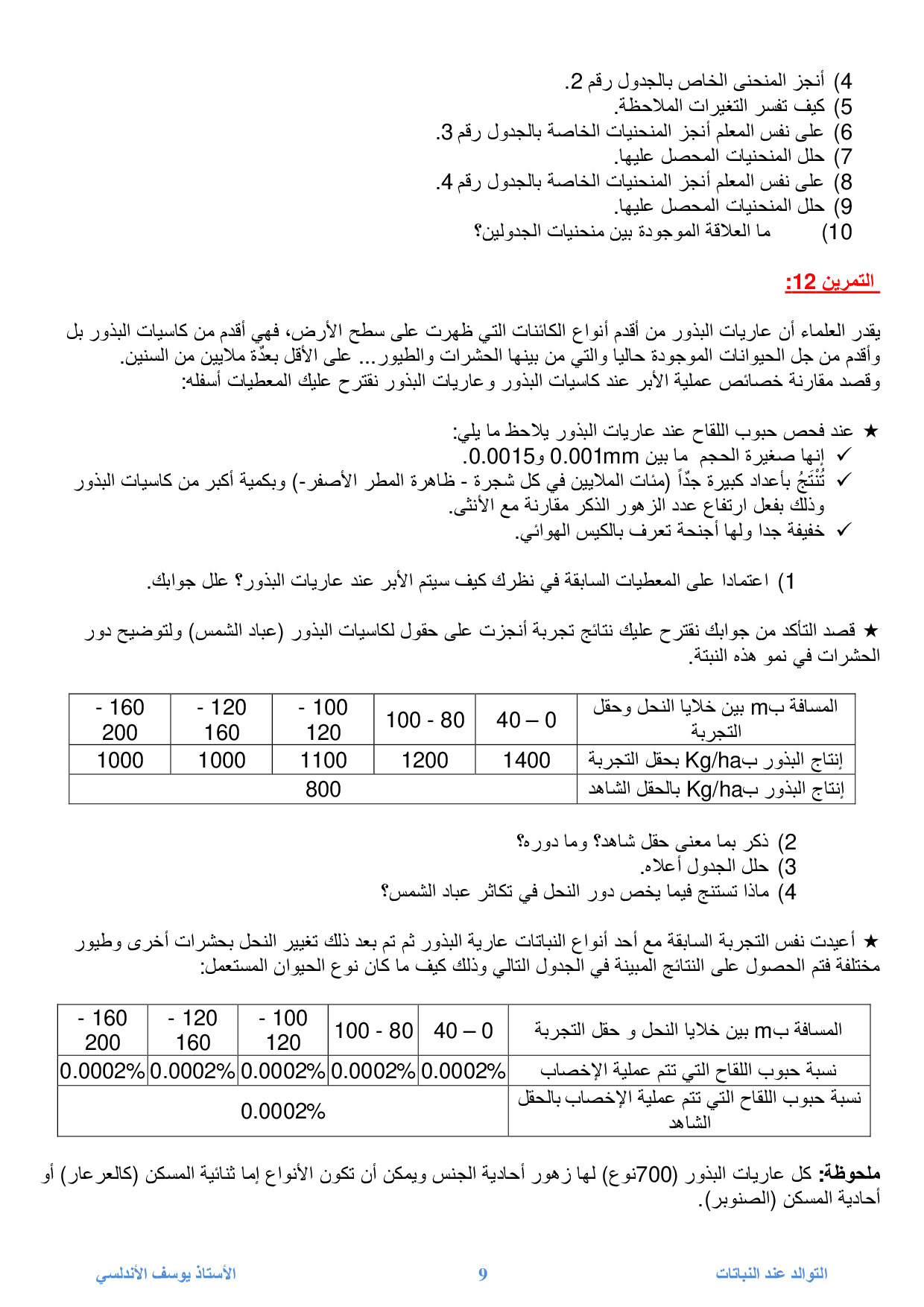 4) أنجز المنحنى الخاص بالجدول رقم 2.
5) كيف تفسر التغيرات الملاحظة.
6) على نفس المعلم أنجز المنحنيات الخاصة بالجدول رقم 3.
7) حلل المنحنيات المحصل عليها.
8) على نفس المعلم أنجز المنحنيات الخاصة بالجدول رقم 4.
9) حلل المنحنيات المحصل عليها.
10) ما العلاقة الموجودة بين منحنيات الجدولين؟

التمرين 12:

يقدر العلماء أن عاريات البذور من أقدم أنواع الكائنات التي ظهرت على سطح الأرض، فهي أقدم من كاسيات البذور بل وأقدم من جل الحيوانات الموجودة حاليا والتي من بينها الحشرات والطيور... على الأقل بعدّة ملايين من السنين.
وقصد مقارنة خصائص عملية الأبر عند كاسيات البذور وعاريات البذور نقترح عليك المعطيات أسفله:

★ عند فحص حبوب اللقاح عند عاريات البذور يلاحظ ما يلي:
✓ إنها صغيرة الحجم ما بين 0.001mm و0.0015.
✓ تُنْتَجُ بأعداد كبيرة جدّاً (مئات الملايين في كل شجرة - ظاهرة المطر الأصفر-) وبكمية أكبر من كاسيات البذور وذلك بفعل ارتفاع عدد الزهور الذكر مقارنة مع الأنثى.
✓ خفيفة جدا ولها أجنحة تعرف بالكيس الهوائي.

1) اعتمادا على المعطيات السابقة في نظرك كيف سيتم الأبر عند عاريات البذور؟ علل جوابك.

★ قصد التأكد من جوابك نقترح عليك نتائج تجربة أنجزت على حقول لكاسيات البذور (عباد الشمس) ولتوضيح دور الحشرات في نمو هذه النبتة.

| المسافة بـm بين خلايا النحل وحقل التجربة | 0 – 40 | 80 - 100 | 100 - 120 | 120 - 160 | 160 - 200 |
|---|---|---|---|---|---|
| إنتاج البذور بـKg/ha بحقل التجربة | 1400 | 1200 | 1100 | 1000 | 1000 |
| إنتاج البذور بـKg/ha بالحقل الشاهد | 800 | | | | |

2) ذكر بما معنى حقل شاهد؟ وما دوره؟
3) حلل الجدول أعلاه.
4) ماذا تستنتج فيما يخص دور النحل في تكاثر عباد الشمس؟

★ أعيدت نفس التجربة السابقة مع أحد أنواع النباتات عارية البذور ثم تم بعد ذلك تغيير النحل بحشرات أخرى وطيور مختلفة فتم الحصول على النتائج المبينة في الجدول التالي وذلك كيف ما كان نوع الحيوان المستعمل:

| المسافة بـm بين خلايا النحل و حقل التجربة | 0 – 40 | 80 - 100 | 100 - 120 | 120 - 160 | 160 - 200 |
|---|---|---|---|---|---|
| نسبة حبوب اللقاح التي تتم عملية الإخصاب | 0.0002% | 0.0002% | 0.0002% | 0.0002% | 0.0002% |
| نسبة حبوب اللقاح التي تتم عملية الإخصاب بالحقل الشاهد | 0.0002% | | | | |

ملحوظة: كل عاريات البذور (700نوع) لها زهور أحادية الجنس ويمكن أن تكون الأنواع إما ثنائية المسكن (كالعرعار) أو أحادية المسكن (الصنوبر).

التوالد عند النباتات 9 الأستاذ يوسف الأندلسي